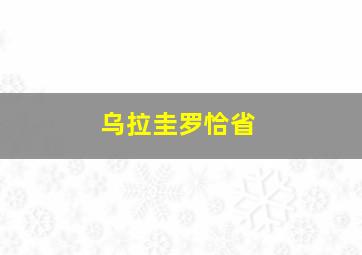 乌拉圭罗恰省